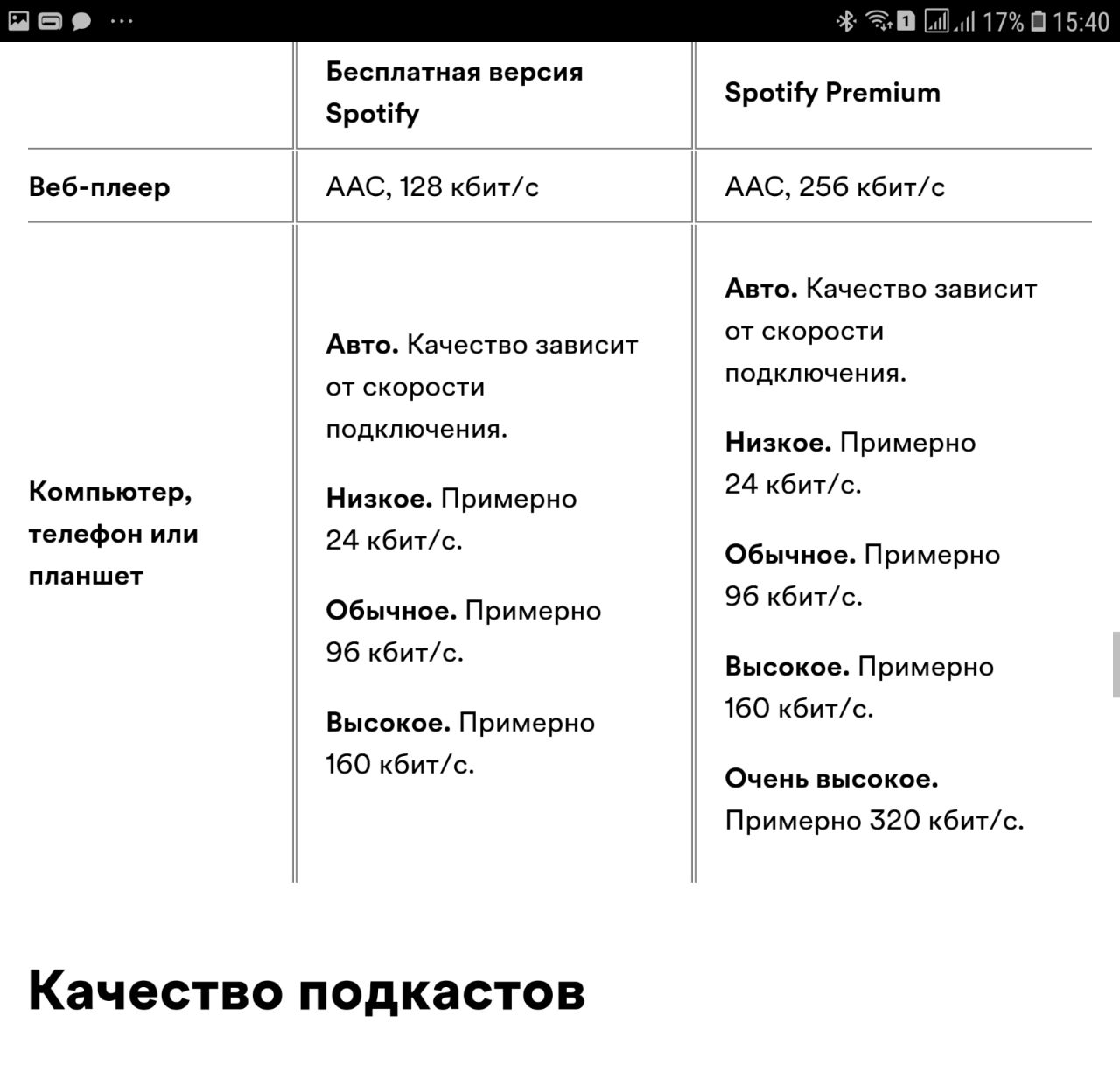 17% 15:40

| | Бесплатная версия Spotify | Spotify Premium |
|---|---|---|
| Веб-плеер | AAC, 128 кбит/с | AAC, 256 кбит/с |
| Компьютер, телефон или планшет | Авто. Качество зависит от скорости подключения. Низкое. Примерно 24 кбит/с. Обычное. Примерно 96 кбит/с. Высокое. Примерно 160 кбит/с. | Авто. Качество зависит от скорости подключения. Низкое. Примерно 24 кбит/с. Обычное. Примерно 96 кбит/с. Высокое. Примерно 160 кбит/с. Очень высокое. Примерно 320 кбит/с. |

Качество подкастов